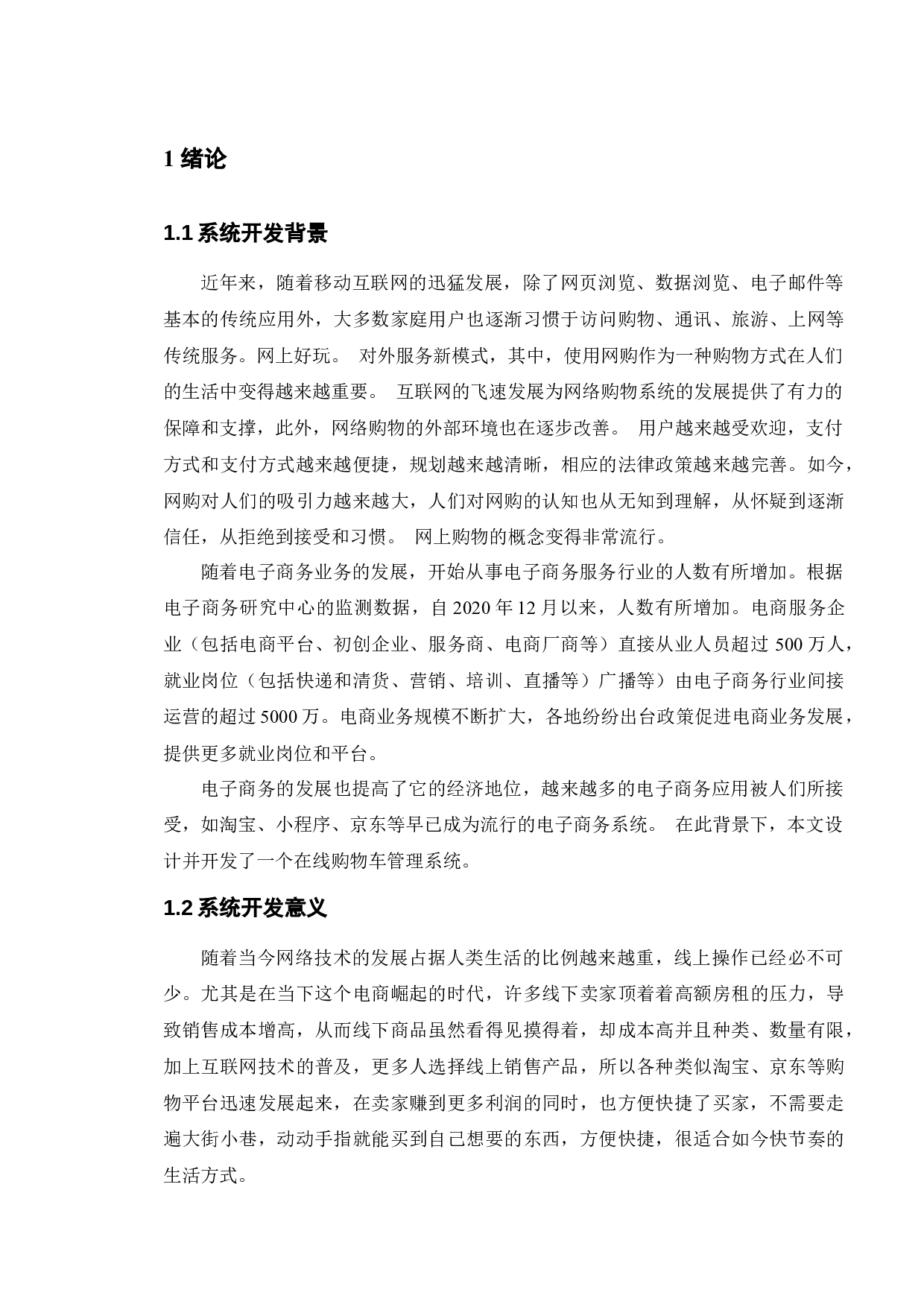 1 绪论

1.1 系统开发背景

近年来，随着移动互联网的迅猛发展，除了网页浏览、数据浏览、电子邮件等基本的传统应用外，大多数家庭用户也逐渐习惯于访问购物、通讯、旅游、上网等传统服务。网上好玩。 对外服务新模式，其中，使用网购作为一种购物方式在人们的生活中变得越来越重要。 互联网的飞速发展为网络购物系统的发展提供了有力的保障和支撑，此外，网络购物的外部环境也在逐步改善。 用户越来越受欢迎，支付方式和支付方式越来越便捷，规划越来越清晰，相应的法律政策越来越完善。如今，网购对人们的吸引力越来越大，人们对网购的认知也从无知到理解，从怀疑到逐渐信任，从拒绝到接受和习惯。 网上购物的概念变得非常流行。

随着电子商务业务的发展，开始从事电子商务服务行业的人数有所增加。根据电子商务研究中心的监测数据，自 2020 年 12 月以来，人数有所增加。电商服务企业（包括电商平台、初创企业、服务商、电商厂商等）直接从业人员超过 500 万人，就业岗位（包括快递和清货、营销、培训、直播等）广播等）由电子商务行业间接运营的超过 5000 万。电商业务规模不断扩大，各地纷纷出台政策促进电商业务发展，提供更多就业岗位和平台。

电子商务的发展也提高了它的经济地位，越来越多的电子商务应用被人们所接受，如淘宝、小程序、京东等早已成为流行的电子商务系统。 在此背景下，本文设计并开发了一个在线购物车管理系统。

1.2 系统开发意义

随着当今网络技术的发展占据人类生活的比例越来越重，线上操作已经必不可少。尤其是在当下这个电商崛起的时代，许多线下卖家顶着着高额房租的压力，导致销售成本增高，从而线下商品虽然看得见摸得着，却成本高并且种类、数量有限，加上互联网技术的普及，更多人选择线上销售产品，所以各种类似淘宝、京东等购物平台迅速发展起来，在卖家赚到更多利润的同时，也方便快捷了买家，不需要走遍大街小巷，动动手指就能买到自己想要的东西，方便快捷，很适合如今快节奏的生活方式。